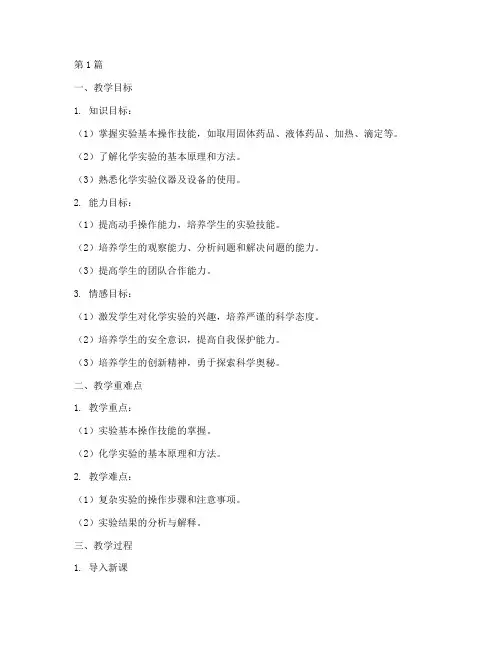 第1篇

一、教学目标

1. 知识目标：

（1）掌握实验基本操作技能，如取用固体药品、液体药品、加热、滴定等。

（2）了解化学实验的基本原理和方法。

（3）熟悉化学实验仪器及设备的使用。

2. 能力目标：

（1）提高动手操作能力，培养学生的实验技能。

（2）培养学生的观察能力、分析问题和解决问题的能力。

（3）提高学生的团队合作能力。

3. 情感目标：

（1）激发学生对化学实验的兴趣，培养严谨的科学态度。

（2）培养学生的安全意识，提高自我保护能力。

（3）培养学生的创新精神，勇于探索科学奥秘。

二、教学重难点

1. 教学重点：

（1）实验基本操作技能的掌握。

（2）化学实验的基本原理和方法。

2. 教学难点：

（1）复杂实验的操作步骤和注意事项。

（2）实验结果的分析与解释。

三、教学过程

1. 导入新课